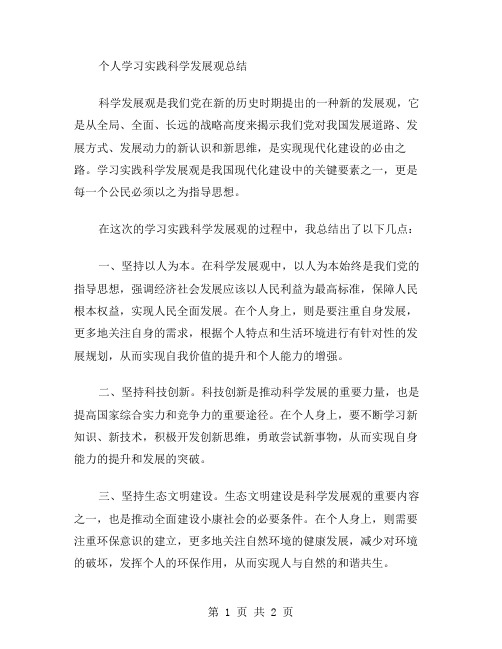 个人学习实践科学发展观总结

科学发展观是我们党在新的历史时期提出的一种新的发展观，它是从全局、全面、长远的战略高度来揭示我们党对我国发展道路、发展方式、发展动力的新认识和新思维，是实现现代化建设的必由之路。学习实践科学发展观是我国现代化建设中的关键要素之一，更是每一个公民必须以之为指导思想。

在这次的学习实践科学发展观的过程中，我总结出了以下几点：

一、坚持以人为本。在科学发展观中，以人为本始终是我们党的指导思想，强调经济社会发展应该以人民利益为最高标准，保障人民根本权益，实现人民全面发展。在个人身上，则是要注重自身发展，更多地关注自身的需求，根据个人特点和生活环境进行有针对性的发展规划，从而实现自我价值的提升和个人能力的增强。

二、坚持科技创新。科技创新是推动科学发展的重要力量，也是提高国家综合实力和竞争力的重要途径。在个人身上，要不断学习新知识、新技术，积极开发创新思维，勇敢尝试新事物，从而实现自身能力的提升和发展的突破。

三、坚持生态文明建设。生态文明建设是科学发展观的重要内容之一，也是推动全面建设小康社会的必要条件。在个人身上，则需要注重环保意识的建立，更多地关注自然环境的健康发展，减少对环境的破坏，发挥个人的环保作用，从而实现人与自然的和谐共生。

第 1 页 共 2 页